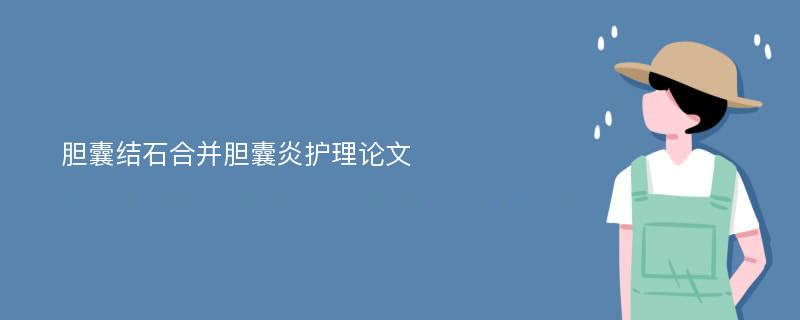 胆囊结石合并胆囊炎护理论文